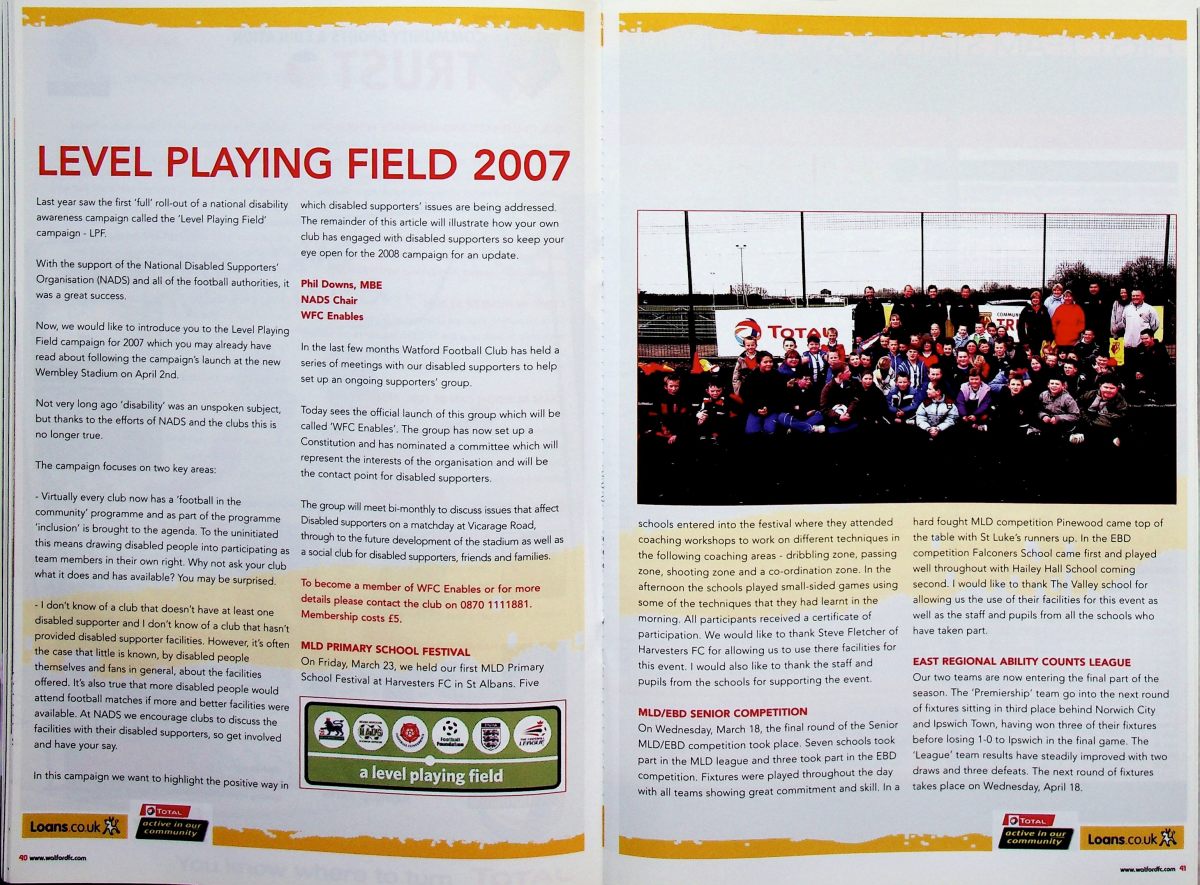 LEVEL PLAYING FIELD 2007

Last year saw the first 'full' roll-out of a national disability awareness campaign called the 'Level Playing Field' campaign - LPF.

With the support of the National Disabled Supporters' Organisation (NADS) and all of the football authorities, it was a great success.

Now, we would like to introduce you to the Level Playing Field campaign for 2007 which you may already have read about following the campaign's launch at the new Wembley Stadium on April 2nd.

Not very long ago 'disability' was an unspoken subject, but thanks to the efforts of NADS and the clubs this is no longer true.

The campaign focuses on two key areas:

- Virtually every club now has a 'football in the community' programme and as part of the programme 'inclusion' is brought to the agenda. To the uninitiated this means drawing disabled people into participating as team members in their own right. Why not ask your club what it does and has available? You may be surprised.

- I don't know of a club that doesn't have at least one disabled supporter and I don't know of a club that hasn't provided disabled supporter facilities. However, it's often the case that little is known, by disabled people themselves and fans in general, about the facilities offered. It's also true that more disabled people would attend football matches if more and better facilities were available. At NADS we encourage clubs to discuss the facilities with their disabled supporters, so get involved and have your say.

In this campaign we want to highlight the positive way in which disabled supporters' issues are being addressed. The remainder of this article will illustrate how your own club has engaged with disabled supporters so keep your eye open for the 2008 campaign for an update.

Phil Downs, MBE
NADS Chair
WFC Enables

In the last few months Watford Football Club has held a series of meetings with our disabled supporters to help set up an ongoing supporters' group.

Today sees the official launch of this group which will be called 'WFC Enables'. The group has now set up a Constitution and has nominated a committee which will represent the interests of the organisation and will be the contact point for disabled supporters.

The group will meet bi-monthly to discuss issues that affect Disabled supporters on a matchday at Vicarage Road, through to the future development of the stadium as well as a social club for disabled supporters, friends and families.

To become a member of WFC Enables or for more details please contact the club on 0870 1111881. Membership costs £5.

MLD PRIMARY SCHOOL FESTIVAL
On Friday, March 23, we held our first MLD Primary School Festival at Harvesters FC in St Albans. Five

a level playing field

Loans.co.uk
TOTAL active in our community

40 www.watfordfc.com

TOTAL

schools entered into the festival where they attended coaching workshops to work on different techniques in the following coaching areas - dribbling zone, passing zone, shooting zone and a co-ordination zone. In the afternoon the schools played small-sided games using some of the techniques that they had learnt in the morning. All participants received a certificate of participation. We would like to thank Steve Fletcher of Harvesters FC for allowing us to use there facilities for this event. I would also like to thank the staff and pupils from the schools for supporting the event.

MLD/EBD SENIOR COMPETITION
On Wednesday, March 18, the final round of the Senior MLD/EBD competition took place. Seven schools took part in the MLD league and three took part in the EBD competition. Fixtures were played throughout the day with all teams showing great commitment and skill. In a hard fought MLD competition Pinewood came top of the table with St Luke's runners up. In the EBD competition Falconers School came first and played well throughout with Hailey Hall School coming second. I would like to thank The Valley school for allowing us the use of their facilities for this event as well as the staff and pupils from all the schools who have taken part.

EAST REGIONAL ABILITY COUNTS LEAGUE
Our two teams are now entering the final part of the season. The 'Premiership' team go into the next round of fixtures sitting in third place behind Norwich City and Ipswich Town, having won three of their fixtures before losing 1-0 to Ipswich in the final game. The 'League' team results have steadily improved with two draws and three defeats. The next round of fixtures takes place on Wednesday, April 18.

TOTAL active in our community
Loans.co.uk

www.watfordfc.com 41